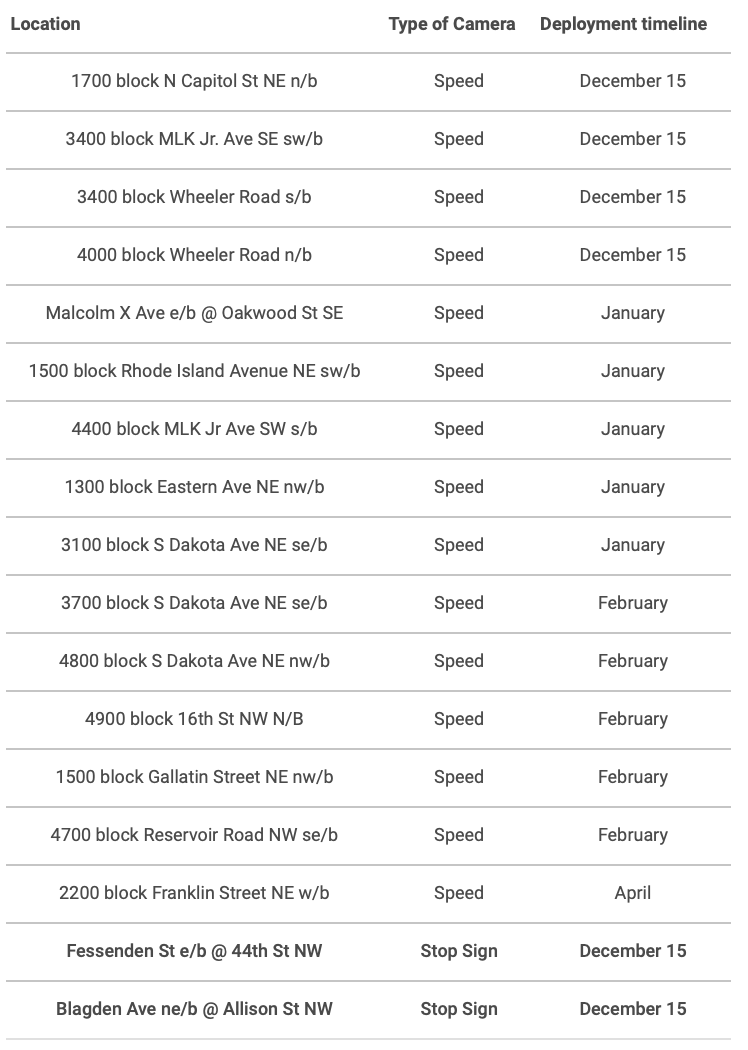 | Location | Type of Camera | Deployment timeline |
|---|---|---|
| 1700 block N Capitol St NE n/b | Speed | December 15 |
| 3400 block MLK Jr. Ave SE sw/b | Speed | December 15 |
| 3400 block Wheeler Road s/b | Speed | December 15 |
| 4000 block Wheeler Road n/b | Speed | December 15 |
| Malcolm X Ave e/b @ Oakwood St SE | Speed | January |
| 1500 block Rhode Island Avenue NE sw/b | Speed | January |
| 4400 block MLK Jr Ave SW s/b | Speed | January |
| 1300 block Eastern Ave NE nw/b | Speed | January |
| 3100 block S Dakota Ave NE se/b | Speed | January |
| 3700 block S Dakota Ave NE se/b | Speed | February |
| 4800 block S Dakota Ave NE nw/b | Speed | February |
| 4900 block 16th St NW N/B | Speed | February |
| 1500 block Gallatin Street NE nw/b | Speed | February |
| 4700 block Reservoir Road NW se/b | Speed | February |
| 2200 block Franklin Street NE w/b | Speed | April |
| Fessenden St e/b @ 44th St NW | Stop Sign | December 15 |
| Blagden Ave ne/b @ Allison St NW | Stop Sign | December 15 |